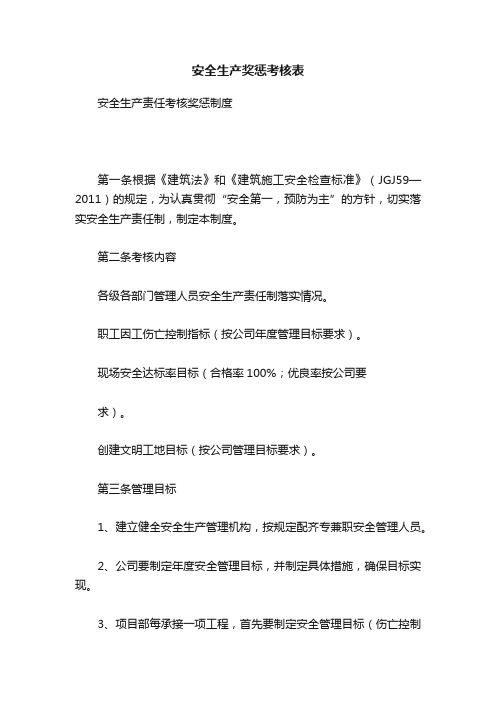 安全生产奖惩考核表

安全生产责任考核奖惩制度

第一条根据《建筑法》和《建筑施工安全检查标准》（JGJ59—2011）的规定，为认真贯彻“安全第一，预防为主”的方针，切实落实安全生产责任制，制定本制度。

第二条考核内容

各级各部门管理人员安全生产责任制落实情况。

职工因工伤亡控制指标（按公司年度管理目标要求）。

现场安全达标率目标（合格率 100%；优良率按公司要

求）。

创建文明工地目标（按公司管理目标要求）。

第三条管理目标

1、建立健全安全生产管理机构，按规定配齐专兼职安全管理人员。

2、公司要制定年度安全管理目标，并制定具体措施，确保目标实现。

3、项目部每承接一项工程，首先要制定安全管理目标（伤亡控制